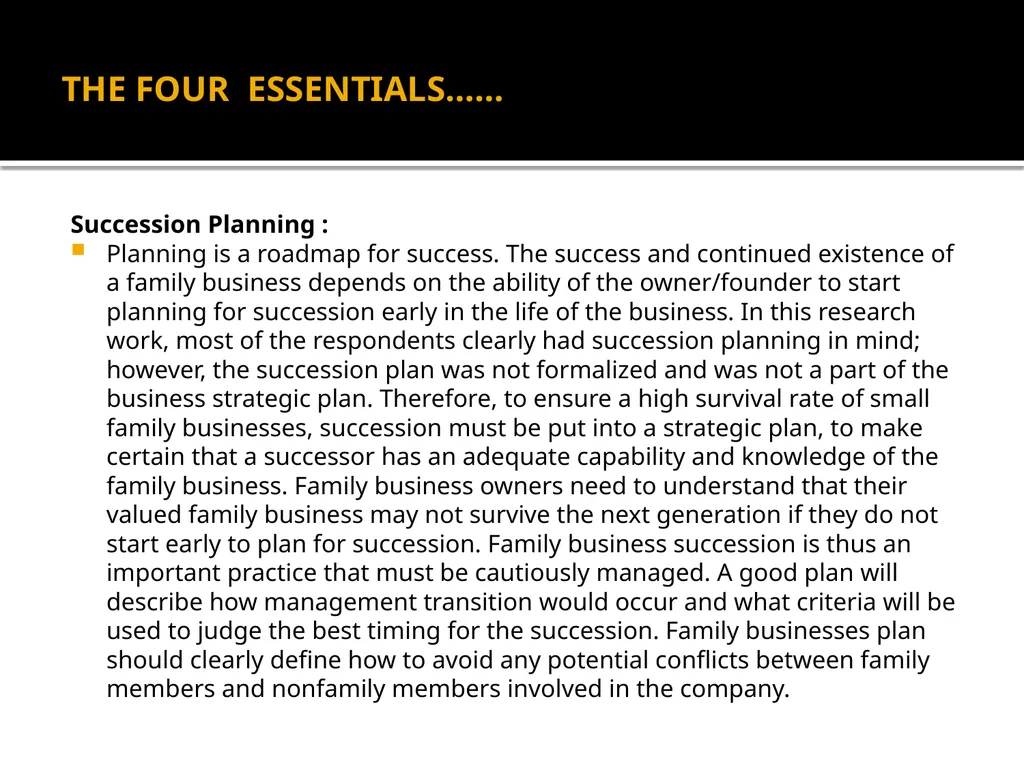 THE FOUR  ESSENTIALS……

Succession Planning :

Planning is a roadmap for success. The success and continued existence of a family business depends on the ability of the owner/founder to start planning for succession early in the life of the business. In this research work, most of the respondents clearly had succession planning in mind; however, the succession plan was not formalized and was not a part of the business strategic plan. Therefore, to ensure a high survival rate of small family businesses, succession must be put into a strategic plan, to make certain that a successor has an adequate capability and knowledge of the family business. Family business owners need to understand that their valued family business may not survive the next generation if they do not start early to plan for succession. Family business succession is thus an important practice that must be cautiously managed. A good plan will describe how management transition would occur and what criteria will be used to judge the best timing for the succession. Family businesses plan should clearly define how to avoid any potential conflicts between family members and nonfamily members involved in the company.